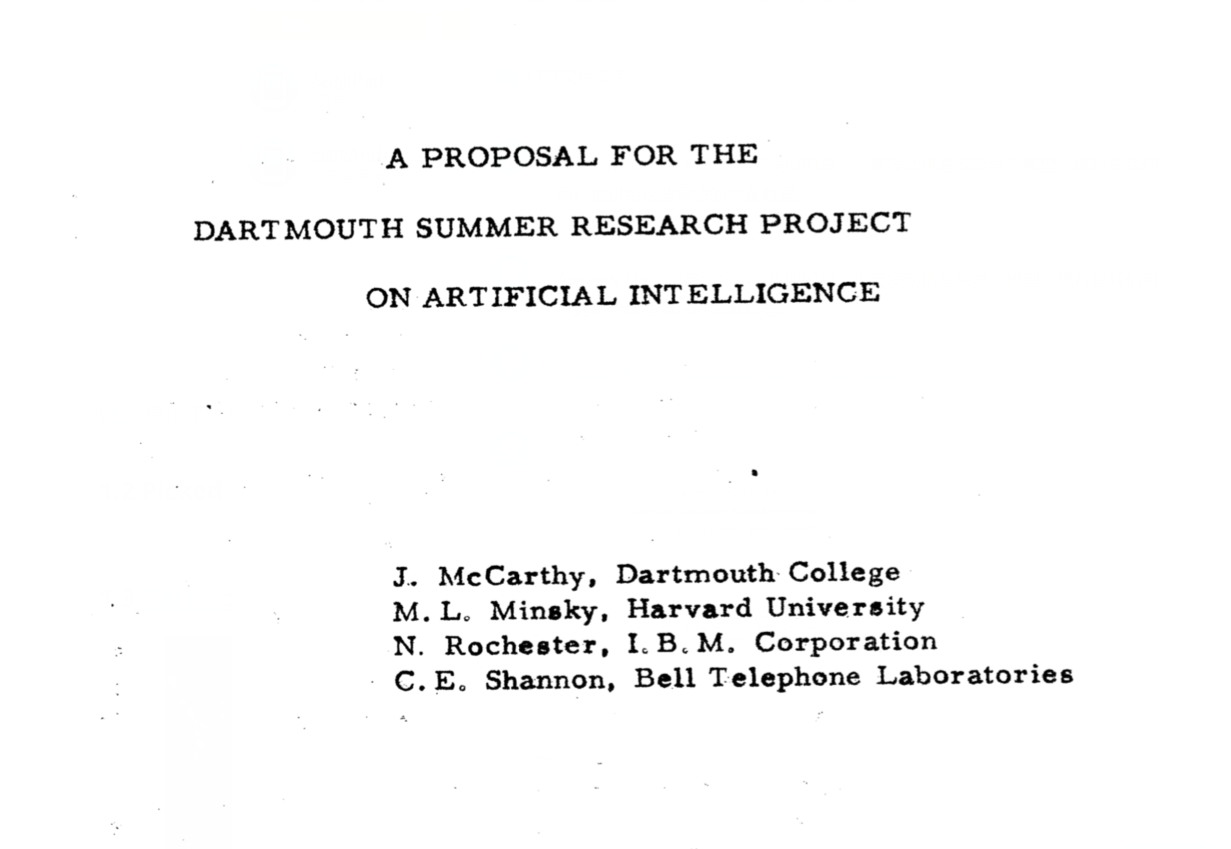 A PROPOSAL FOR THE
DARTMOUTH SUMMER RESEARCH PROJECT
ON ARTIFICIAL INTELLIGENCE

J. McCarthy, Dartmouth College
M. L. Minsky, Harvard University
N. Rochester, I. B. M. Corporation
C. E. Shannon, Bell Telephone Laboratories